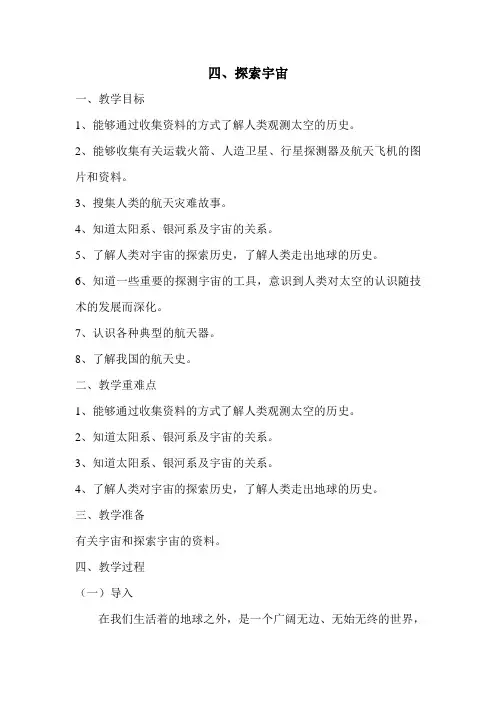 四、探索宇宙

一、教学目标

1、能够通过收集资料的方式了解人类观测太空的历史。

2、能够收集有关运载火箭、人造卫星、行星探测器及航天飞机的图片和资料。

3、搜集人类的航天灾难故事。

4、知道太阳系、银河系及宇宙的关系。

5、了解人类对宇宙的探索历史，了解人类走出地球的历史。

6、知道一些重要的探测宇宙的工具，意识到人类对太空的认识随技术的发展而深化。

7、认识各种典型的航天器。

8、了解我国的航天史。

二、教学重难点

1、能够通过收集资料的方式了解人类观测太空的历史。

2、知道太阳系、银河系及宇宙的关系。

3、知道太阳系、银河系及宇宙的关系。

4、了解人类对宇宙的探索历史，了解人类走出地球的历史。

三、教学准备

有关宇宙和探索宇宙的资料。

四、教学过程

（一）导入

在我们生活着的地球之外，是一个广阔无边、无始无终的世界，